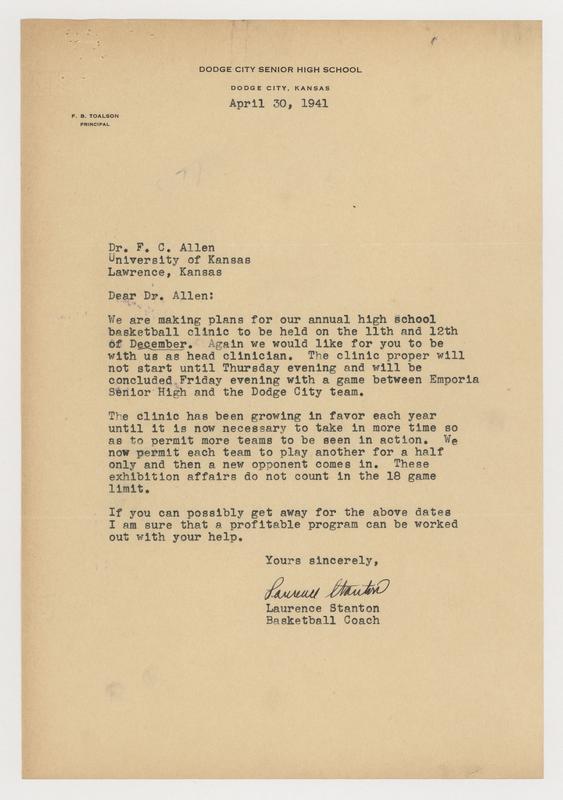 DODGE CITY SENIOR HIGH SCHOOL

DODGE CITY, KANSAS

April 30, 1941

F. B. TOALSON
PRINCIPAL

Dr. F. C. Allen
University of Kansas
Lawrence, Kansas

Dear Dr. Allen:

We are making plans for our annual high school basketball clinic to be held on the 11th and 12th of December. Again we would like for you to be with us as head clinician. The clinic proper will not start until Thursday evening and will be concluded Friday evening with a game between Emporia Senior High and the Dodge City team.

The clinic has been growing in favor each year until it is now necessary to take in more time so as to permit more teams to be seen in action. We now permit each team to play another for a half only and then a new opponent comes in. These exhibition affairs do not count in the 18 game limit.

If you can possibly get away for the above dates I am sure that a profitable program can be worked out with your help.

Yours sincerely,

Laurence Stanton

Laurence Stanton
Basketball Coach